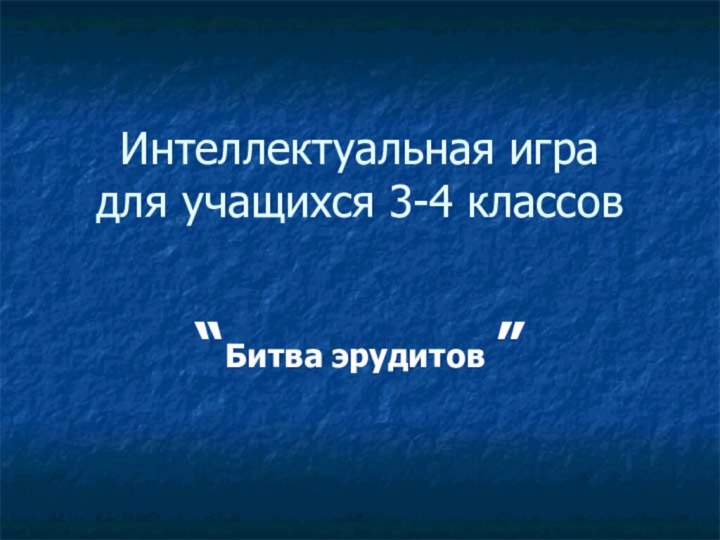 Интеллектуальная игра для учащихся 3-4 классов

"Битва эрудитов"